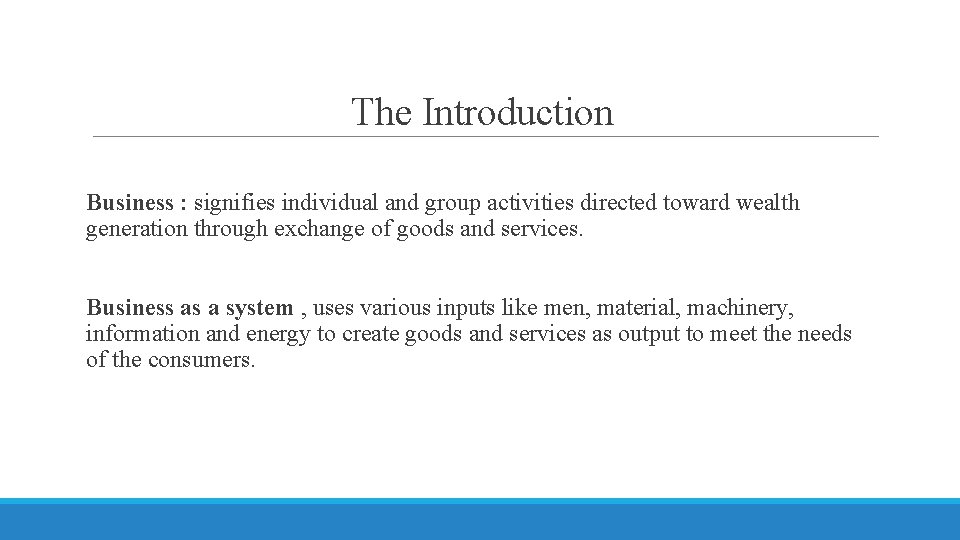 The Introduction

Business : signifies individual and group activities directed toward wealth generation through exchange of goods and services.

Business as a system , uses various inputs like men, material, machinery, information and energy to create goods and services as output to meet the needs of the consumers.